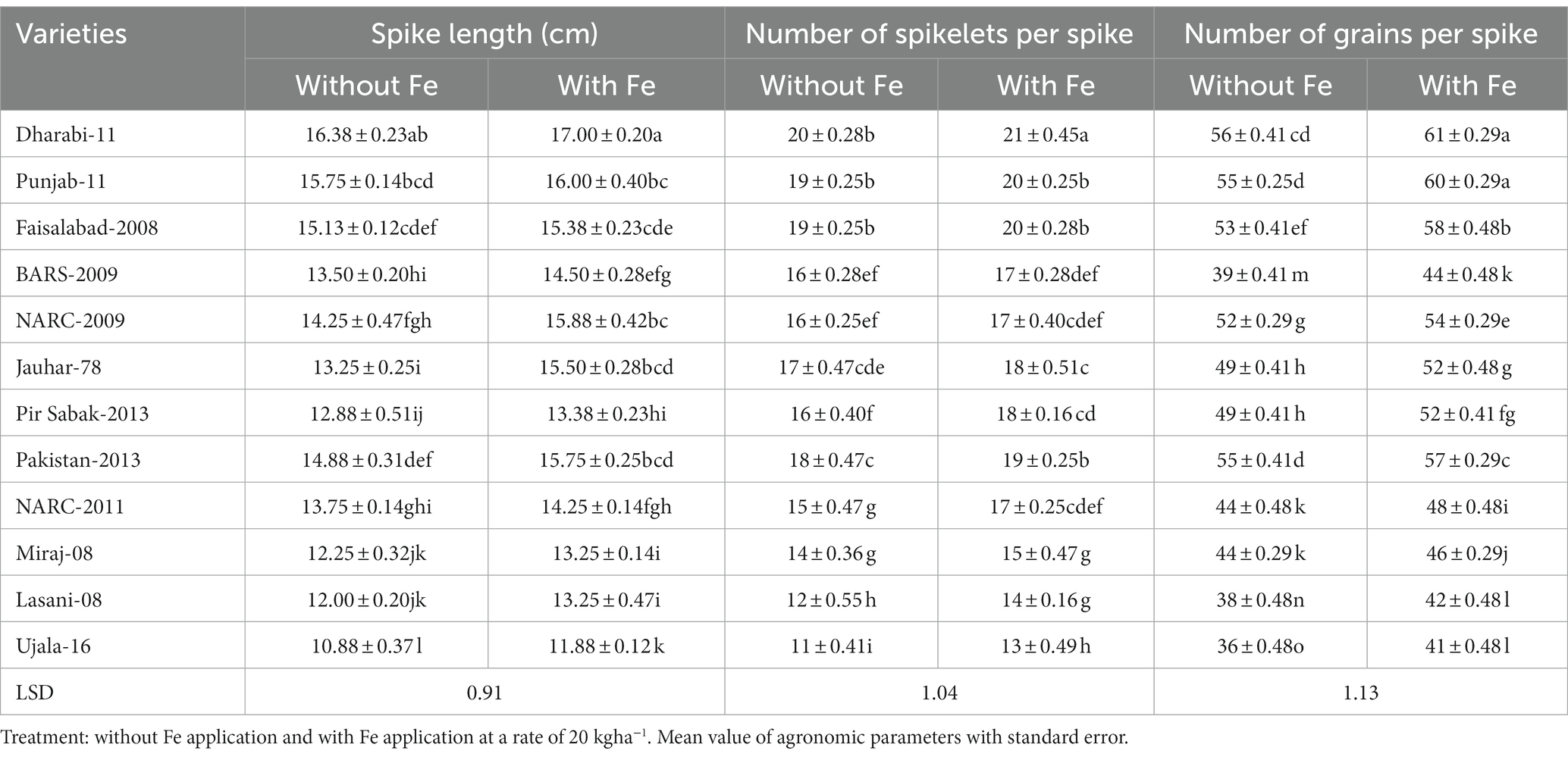 | Varieties | Spike length (cm) | | Number of spikelets per spike | | Number of grains per spike | |
|---|---|---|---|---|---|---|
| | Without Fe | With Fe | Without Fe | With Fe | Without Fe | With Fe |
| Dharabi-11 | 16.38 ± 0.23ab | 17.00 ± 0.20a | 20 ± 0.28b | 21 ± 0.45a | 56 ± 0.41 cd | 61 ± 0.29a |
| Punjab-11 | 15.75 ± 0.14bcd | 16.00 ± 0.40bc | 19 ± 0.25b | 20 ± 0.25b | 55 ± 0.25d | 60 ± 0.29a |
| Faisalabad-2008 | 15.13 ± 0.12cdef | 15.38 ± 0.23cde | 19 ± 0.25b | 20 ± 0.28b | 53 ± 0.41ef | 58 ± 0.48b |
| BARS-2009 | 13.50 ± 0.20hi | 14.50 ± 0.28efg | 16 ± 0.28ef | 17 ± 0.28def | 39 ± 0.41 m | 44 ± 0.48 k |
| NARC-2009 | 14.25 ± 0.47fgh | 15.88 ± 0.42bc | 16 ± 0.25ef | 17 ± 0.40cdef | 52 ± 0.29 g | 54 ± 0.29e |
| Jauhar-78 | 13.25 ± 0.25i | 15.50 ± 0.28bcd | 17 ± 0.47cde | 18 ± 0.51c | 49 ± 0.41 h | 52 ± 0.48 g |
| Pir Sabak-2013 | 12.88 ± 0.51ij | 13.38 ± 0.23hi | 16 ± 0.40f | 18 ± 0.16 cd | 49 ± 0.41 h | 52 ± 0.41 fg |
| Pakistan-2013 | 14.88 ± 0.31def | 15.75 ± 0.25bcd | 18 ± 0.47c | 19 ± 0.25b | 55 ± 0.41d | 57 ± 0.29c |
| NARC-2011 | 13.75 ± 0.14ghi | 14.25 ± 0.14fgh | 15 ± 0.47 g | 17 ± 0.25cdef | 44 ± 0.48 k | 48 ± 0.48i |
| Miraj-08 | 12.25 ± 0.32jk | 13.25 ± 0.14i | 14 ± 0.36 g | 15 ± 0.47 g | 44 ± 0.29 k | 46 ± 0.29j |
| Lasani-08 | 12.00 ± 0.20jk | 13.25 ± 0.47i | 12 ± 0.55 h | 14 ± 0.16 g | 38 ± 0.48n | 42 ± 0.48 l |
| Ujala-16 | 10.88 ± 0.37 l | 11.88 ± 0.12 k | 11 ± 0.41i | 13 ± 0.49 h | 36 ± 0.48o | 41 ± 0.48 l |
| LSD | 0.91 | | 1.04 | | 1.13 | |

Treatment: without Fe application and with Fe application at a rate of 20 kgha$^{-1}$. Mean value of agronomic parameters with standard error.